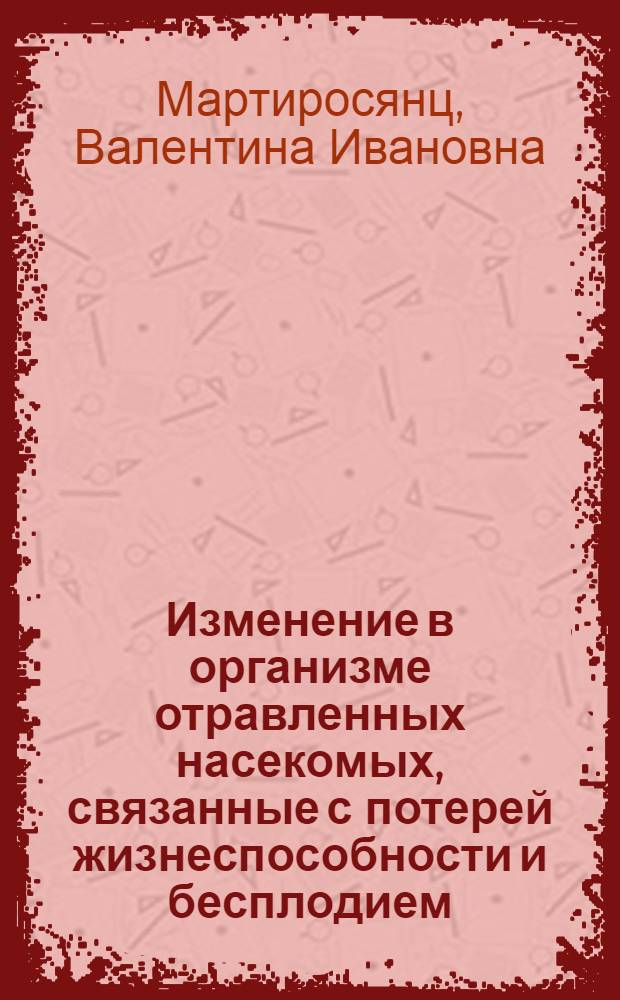 Мартиросянц, Валентина Ивановна

Изменение в организме отравленных насекомых, связанные с потерей жизнеспособности и бесплодием